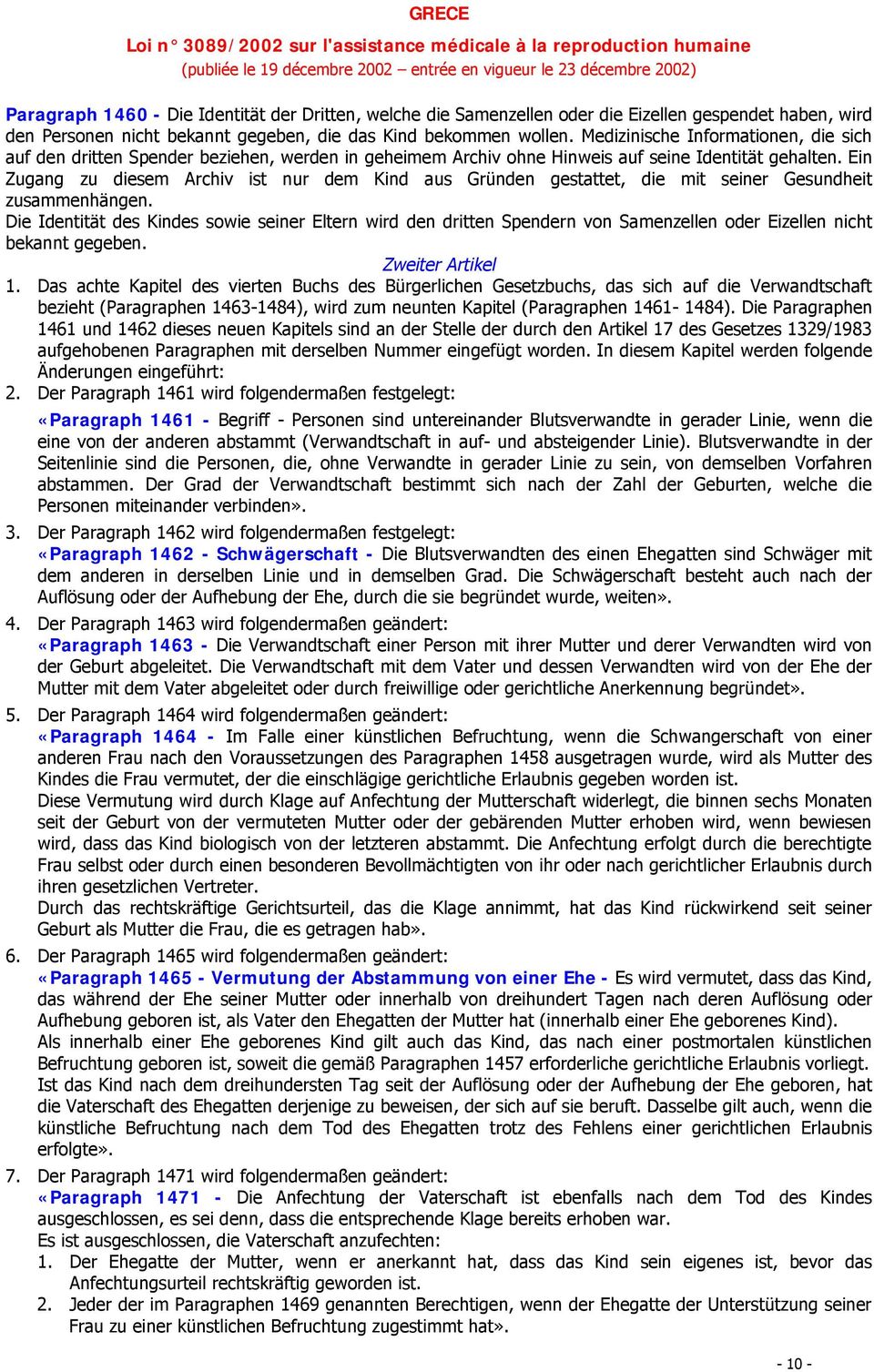 GRECE

Loi n° 3089/2002 sur l'assistance médicale à la reproduction humaine
(publiée le 19 décembre 2002 – entrée en vigueur le 23 décembre 2002)

Paragraph 1460 - Die Identität der Dritten, welche die Samenzellen oder die Eizellen gespendet haben, wird den Personen nicht bekannt gegeben, die das Kind bekommen wollen. Medizinische Informationen, die sich auf den dritten Spender beziehen, werden in geheimem Archiv ohne Hinweis auf seine Identität gehalten. Ein Zugang zu diesem Archiv ist nur dem Kind aus Gründen gestattet, die mit seiner Gesundheit zusammenhängen.
Die Identität des Kindes sowie seiner Eltern wird den dritten Spendern von Samenzellen oder Eizellen nicht bekannt gegeben.

Zweiter Artikel

1. Das achte Kapitel des vierten Buchs des Bürgerlichen Gesetzbuchs, das sich auf die Verwandtschaft bezieht (Paragraphen 1463-1484), wird zum neunten Kapitel (Paragraphen 1461- 1484). Die Paragraphen 1461 und 1462 dieses neuen Kapitels sind an der Stelle der durch den Artikel 17 des Gesetzes 1329/1983 aufgehobenen Paragraphen mit derselben Nummer eingefügt worden. In diesem Kapitel werden folgende Änderungen eingeführt:
2. Der Paragraph 1461 wird folgendermaßen festgelegt:
«Paragraph 1461 - Begriff - Personen sind untereinander Blutsverwandte in gerader Linie, wenn die eine von der anderen abstammt (Verwandtschaft in auf- und absteigender Linie). Blutsverwandte in der Seitenlinie sind die Personen, die, ohne Verwandte in gerader Linie zu sein, von demselben Vorfahren abstammen. Der Grad der Verwandtschaft bestimmt sich nach der Zahl der Geburten, welche die Personen miteinander verbinden».
3. Der Paragraph 1462 wird folgendermaßen festgelegt:
«Paragraph 1462 - Schwägerschaft - Die Blutsverwandten des einen Ehegatten sind Schwäger mit dem anderen in derselben Linie und in demselben Grad. Die Schwägerschaft besteht auch nach der Auflösung oder der Aufhebung der Ehe, durch die sie begründet wurde, weiten».
4. Der Paragraph 1463 wird folgendermaßen geändert:
«Paragraph 1463 - Die Verwandtschaft einer Person mit ihrer Mutter und derer Verwandten wird von der Geburt abgeleitet. Die Verwandtschaft mit dem Vater und dessen Verwandten wird von der Ehe der Mutter mit dem Vater abgeleitet oder durch freiwillige oder gerichtliche Anerkennung begründet».
5. Der Paragraph 1464 wird folgendermaßen geändert:
«Paragraph 1464 - Im Falle einer künstlichen Befruchtung, wenn die Schwangerschaft von einer anderen Frau nach den Voraussetzungen des Paragraphen 1458 ausgetragen wurde, wird als Mutter des Kindes die Frau vermutet, der die einschlägige gerichtliche Erlaubnis gegeben worden ist.
Diese Vermutung wird durch Klage auf Anfechtung der Mutterschaft widerlegt, die binnen sechs Monaten seit der Geburt von der vermuteten Mutter oder der gebärenden Mutter erhoben wird, wenn bewiesen wird, dass das Kind biologisch von der letzteren abstammt. Die Anfechtung erfolgt durch die berechtigte Frau selbst oder durch einen besonderen Bevollmächtigten von ihr oder nach gerichtlicher Erlaubnis durch ihren gesetzlichen Vertreter.
Durch das rechtskräftige Gerichtsurteil, das die Klage annimmt, hat das Kind rückwirkend seit seiner Geburt als Mutter die Frau, die es getragen hab».
6. Der Paragraph 1465 wird folgendermaßen geändert:
«Paragraph 1465 - Vermutung der Abstammung von einer Ehe - Es wird vermutet, dass das Kind, das während der Ehe seiner Mutter oder innerhalb von dreihundert Tagen nach deren Auflösung oder Aufhebung geboren ist, als Vater den Ehegatten der Mutter hat (innerhalb einer Ehe geborenes Kind).
Als innerhalb einer Ehe geborenes Kind gilt auch das Kind, das nach einer postmortalen künstlichen Befruchtung geboren ist, soweit die gemäß Paragraphen 1457 erforderliche gerichtliche Erlaubnis vorliegt.
Ist das Kind nach dem dreihundersten Tag seit der Auflösung oder der Aufhebung der Ehe geboren, hat die Vaterschaft des Ehegatten derjenige zu beweisen, der sich auf sie beruft. Dasselbe gilt auch, wenn die künstliche Befruchtung nach dem Tod des Ehegatten trotz des Fehlens einer gerichtlichen Erlaubnis erfolgte».
7. Der Paragraph 1471 wird folgendermaßen geändert:
«Paragraph 1471 - Die Anfechtung der Vaterschaft ist ebenfalls nach dem Tod des Kindes ausgeschlossen, es sei denn, dass die entsprechende Klage bereits erhoben war.
Es ist ausgeschlossen, die Vaterschaft anzufechten:
1. Der Ehegatte der Mutter, wenn er anerkannt hat, dass das Kind sein eigenes ist, bevor das Anfechtungsurteil rechtskräftig geworden ist.
2. Jeder der im Paragraphen 1469 genannten Berechtigen, wenn der Ehegatte der Unterstützung seiner Frau zu einer künstlichen Befruchtung zugestimmt hat».

- 10 -